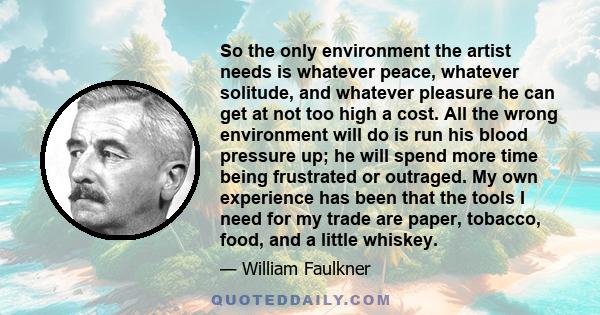 So the only environment the artist needs is whatever peace, whatever solitude, and whatever pleasure he can get at not too high a cost. All the wrong environment will do is run his blood pressure up; he will spend more time being frustrated or outraged. My own experience has been that the tools I need for my trade are paper, tobacco, food, and a little whiskey.

— William Faulkner

QUOTEDDAILY.COM